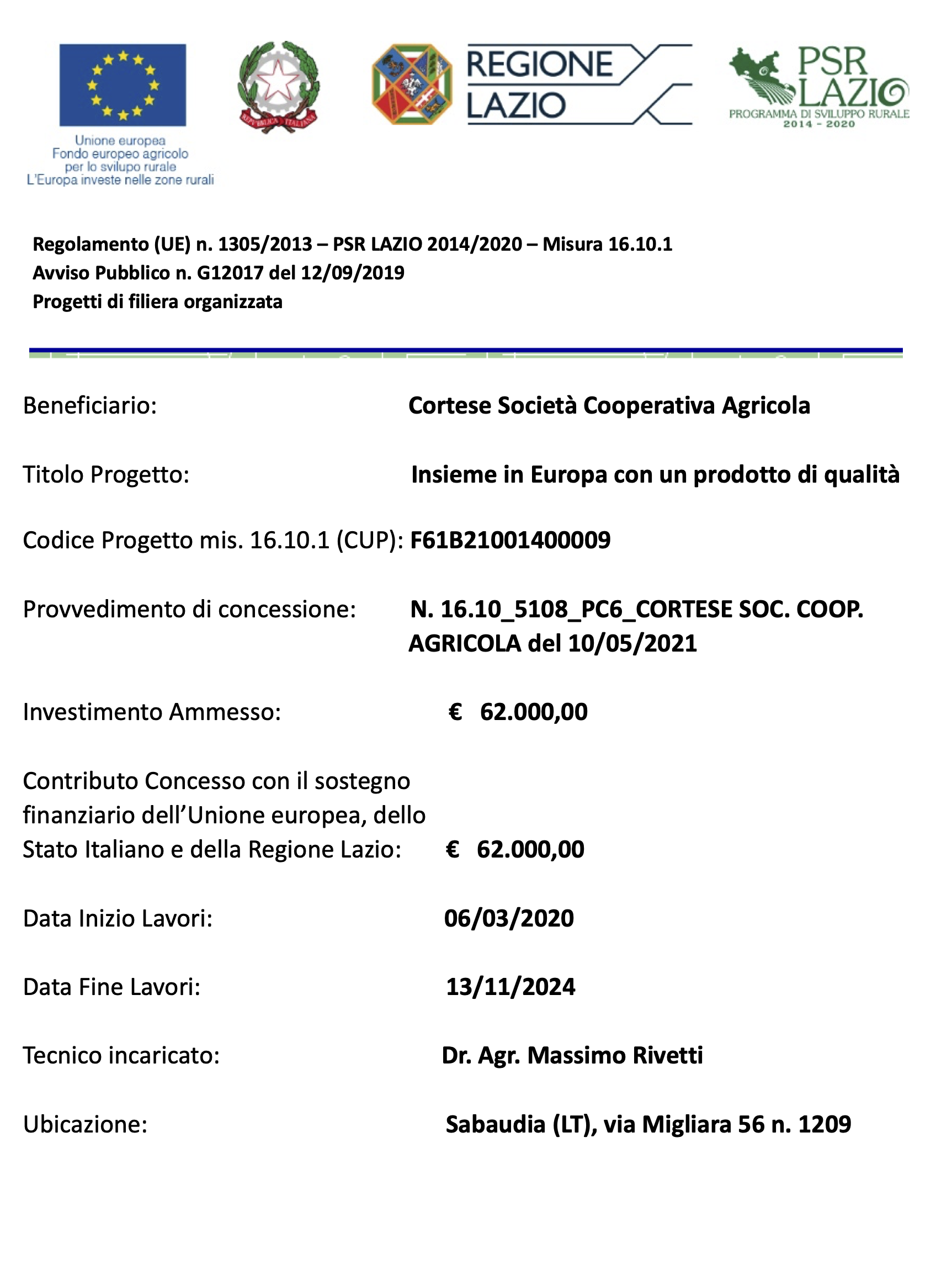 Unione europea
Fondo europeo agricolo per lo sviluppo rurale
L'Europa investe nelle zone rurali

REPUBBLICA ITALIANA

REGIONE LAZIO

PSR LAZIO
PROGRAMMA DI SVILUPPO RURALE
2014 - 2020

Regolamento (UE) n. 1305/2013 – PSR LAZIO 2014/2020 – Misura 16.10.1
Avviso Pubblico n. G12017 del 12/09/2019
Progetti di filiera organizzata

Beneficiario: Cortese Società Cooperativa Agricola

Titolo Progetto: Insieme in Europa con un prodotto di qualità

Codice Progetto mis. 16.10.1 (CUP): F61B21001400009

Provvedimento di concessione: N. 16.10_5108_PC6_CORTESE SOC. COOP. AGRICOLA del 10/05/2021

Investimento Ammesso: € 62.000,00

Contributo Concesso con il sostegno finanziario dell'Unione europea, dello Stato Italiano e della Regione Lazio: € 62.000,00

Data Inizio Lavori: 06/03/2020

Data Fine Lavori: 13/11/2024

Tecnico incaricato: Dr. Agr. Massimo Rivetti

Ubicazione: Sabaudia (LT), via Migliara 56 n. 1209